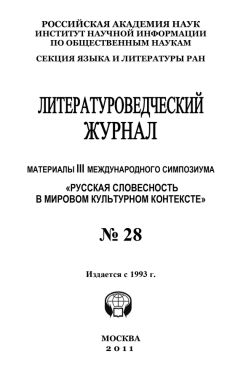 РОССИЙСКАЯ АКАДЕМИЯ НАУК
ИНСТИТУТ НАУЧНОЙ ИНФОРМАЦИИ
ПО ОБЩЕСТВЕННЫМ НАУКАМ

СЕКЦИЯ ЯЗЫКА И ЛИТЕРАТУРЫ РАН

ЛИТЕРАТУРОВЕДЧЕСКИЙ
ЖУРНАЛ

МАТЕРИАЛЫ III МЕЖДУНАРОДНОГО СИМПОЗИУМА
«РУССКАЯ СЛОВЕСНОСТЬ
В МИРОВОМ КУЛЬТУРНОМ КОНТЕКСТЕ»

№ 28

Издается с 1993 г.

МОСКВА
2011